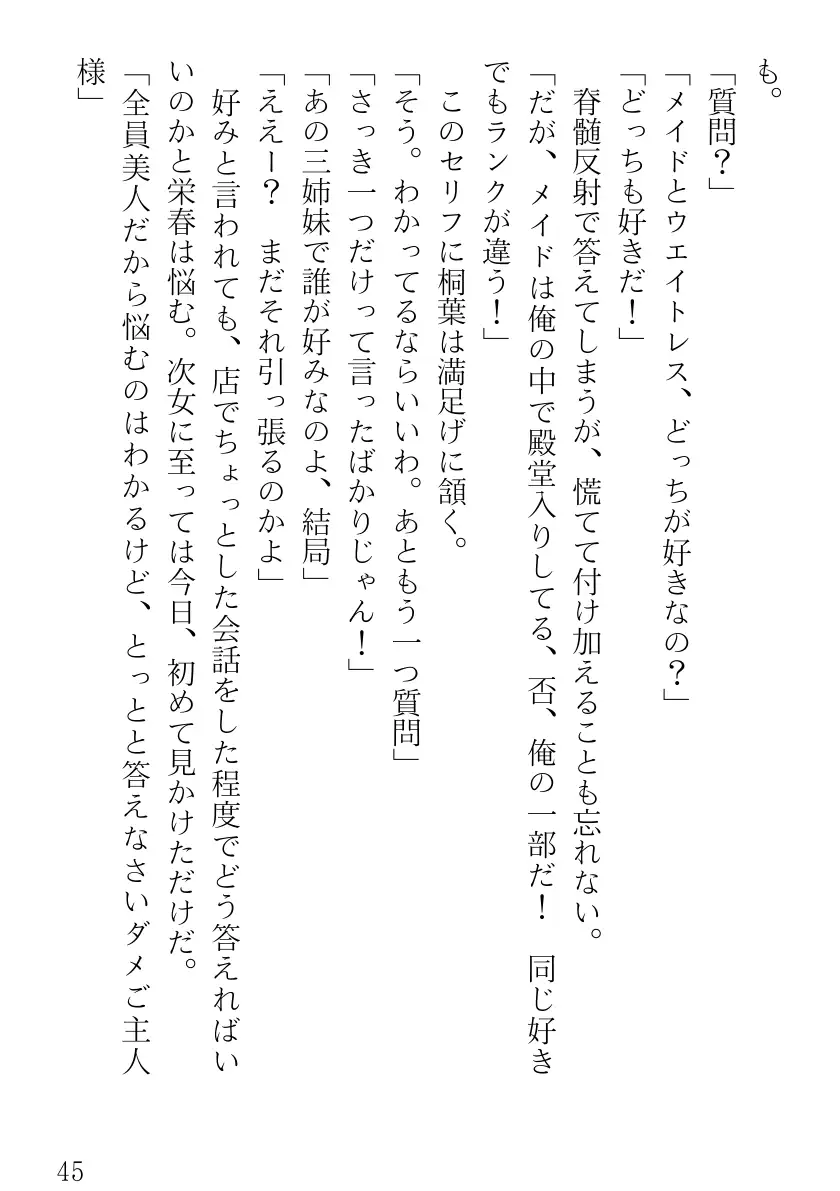 も。

「質問？」

「メイドとウエイトレス、どっちが好きなの？」

「どっちも好きだ！」

脊髄反射で答えてしまうが、慌てて付け加えることも忘れない。

「だが、メイドは俺の中で殿堂入りしてる、否、俺の一部だ！　同じ好きでもランクが違う！」

このセリフに桐葉は満足げに頷く。

「そう。わかってるならいいわ。あともう一つ質問」

「さっき一つだけって言ったばかりじゃん！」

「あの三姉妹で誰が好みなのよ、結局」

「ええー？　まだそれ引っ張るのかよ」

好みと言われても、店でちょっとした会話をした程度でどう答えればいいのかと栄春は悩む。次女に至っては今日、初めて見かけただけだ。

「全員美人だから悩むのはわかるけど、とっとと答えなさいダメご主人様」

45